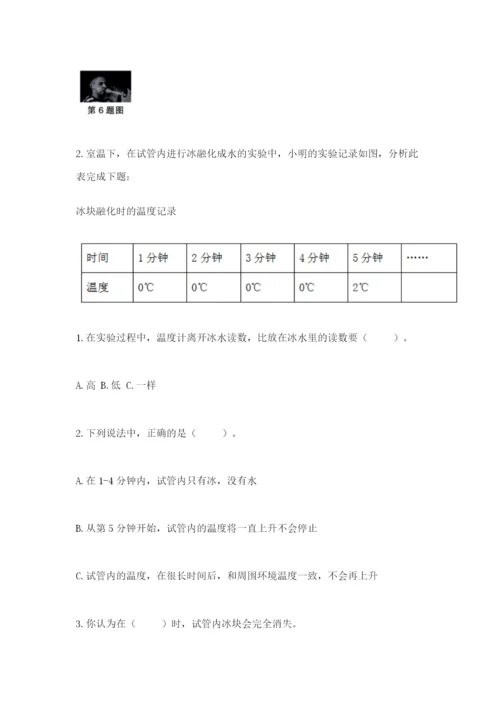 第 6 题图

2. 室温下，在试管内进行冰融化成水的实验中，小明的实验记录如图，分析此表完成下题：

冰块融化时的温度记录

| 时间 | 1 分钟 | 2 分钟 | 3 分钟 | 4 分钟 | 5 分钟 | …… |
|---|---|---|---|---|---|---|
| 温度 | 0℃ | 0℃ | 0℃ | 0℃ | 2℃ | |

1. 在实验过程中，温度计离开冰水读数，比放在冰水里的读数要（　　）。

A. 高 B. 低 C. 一样

2. 下列说法中，正确的是（　　）。

A. 在 1-4 分钟内，试管内只有冰，没有水

B. 从第 5 分钟开始，试管内的温度将一直上升不会停止

C. 试管内的温度，在很长时间后，和周围环境温度一致，不会再上升

3. 你认为在（　　）时，试管内冰块会完全消失。